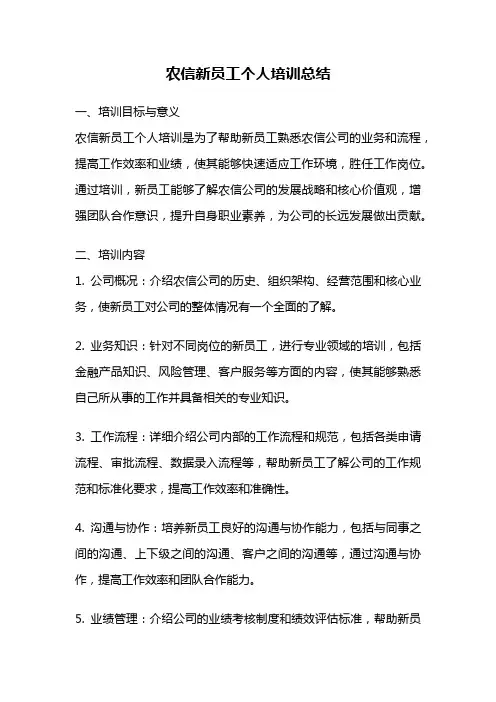 农信新员工个人培训总结

一、培训目标与意义

农信新员工个人培训是为了帮助新员工熟悉农信公司的业务和流程，提高工作效率和业绩，使其能够快速适应工作环境，胜任工作岗位。通过培训，新员工能够了解农信公司的发展战略和核心价值观，增强团队合作意识，提升自身职业素养，为公司的长远发展做出贡献。

二、培训内容

1. 公司概况：介绍农信公司的历史、组织架构、经营范围和核心业务，使新员工对公司的整体情况有一个全面的了解。

2. 业务知识：针对不同岗位的新员工，进行专业领域的培训，包括金融产品知识、风险管理、客户服务等方面的内容，使其能够熟悉自己所从事的工作并具备相关的专业知识。

3. 工作流程：详细介绍公司内部的工作流程和规范，包括各类申请流程、审批流程、数据录入流程等，帮助新员工了解公司的工作规范和标准化要求，提高工作效率和准确性。

4. 沟通与协作：培养新员工良好的沟通与协作能力，包括与同事之间的沟通、上下级之间的沟通、客户之间的沟通等，通过沟通与协作，提高工作效率和团队合作能力。

5. 业绩管理：介绍公司的业绩考核制度和绩效评估标准，帮助新员